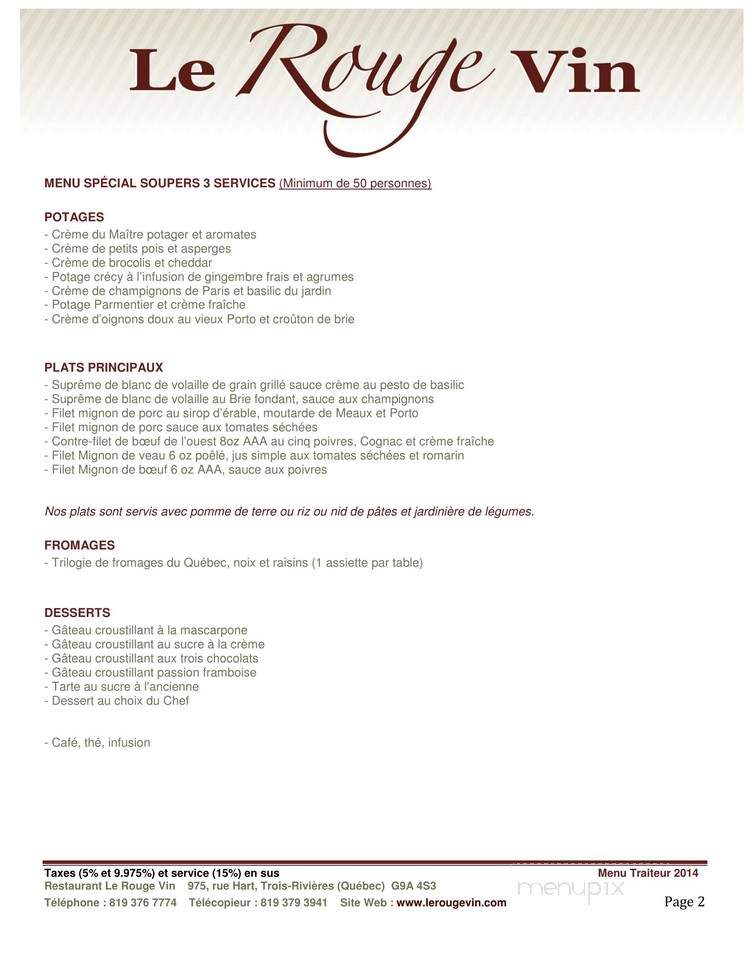 Le Rouge Vin

MENU SPÉCIAL SOUPERS 3 SERVICES (Minimum de 50 personnes)

POTAGES
- Crème du Maître potager et aromates
- Crème de petits pois et asperges
- Crème de brocolis et cheddar
- Potage crécy à l'infusion de gingembre frais et agrumes
- Crème de champignons de Paris et basilic du jardin
- Potage Parmentier et crème fraîche
- Crème d'oignons doux au vieux Porto et croûton de brie

PLATS PRINCIPAUX
- Suprême de blanc de volaille de grain grillé sauce crème au pesto de basilic
- Suprême de blanc de volaille au Brie fondant, sauce aux champignons
- Filet mignon de porc au sirop d'érable, moutarde de Meaux et Porto
- Filet mignon de porc sauce aux tomates séchées
- Contre-filet de bœuf de l'ouest 8oz AAA au cinq poivres, Cognac et crème fraîche
- Filet Mignon de veau 6 oz poêlé, jus simple aux tomates séchées et romarin
- Filet Mignon de bœuf 6 oz AAA, sauce aux poivres

Nos plats sont servis avec pomme de terre ou riz ou nid de pâtes et jardinière de légumes.

FROMAGES
- Trilogie de fromages du Québec, noix et raisins (1 assiette par table)

DESSERTS
- Gâteau croustillant à la mascarpone
- Gâteau croustillant au sucre à la crème
- Gâteau croustillant aux trois chocolats
- Gâteau croustillant passion framboise
- Tarte au sucre à l'ancienne
- Dessert au choix du Chef

- Café, thé, infusion

Taxes (5% et 9.975%) et service (15%) en sus
Menu Traiteur 2014
Restaurant Le Rouge Vin 975, rue Hart, Trois-Rivières (Québec) G9A 4S3
Téléphone : 819 376 7774 Télécopieur : 819 379 3941 Site Web : www.lerougevin.com
menupix
Page 2